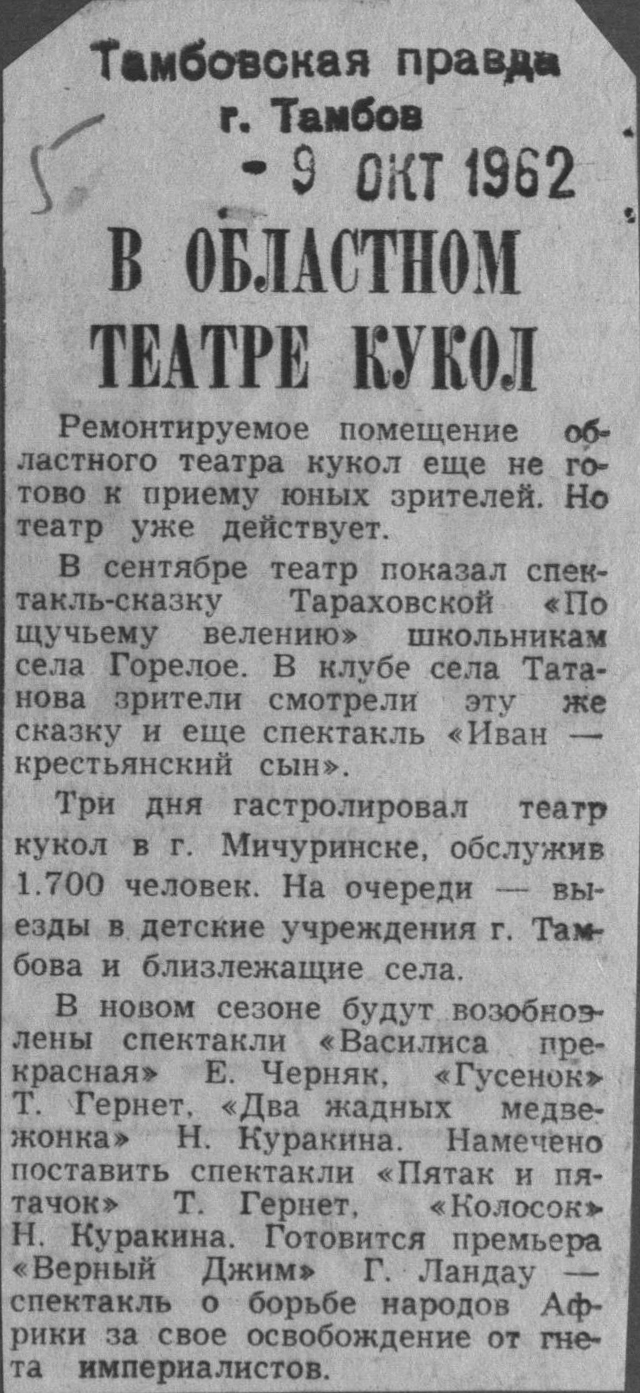 Тамбовская правда
г. Тамбов

5

- 9 ОКТ 1962

В ОБЛАСТНОМ ТЕАТРЕ КУКОЛ

Ремонтируемое помещение областного театра кукол еще не готово к приему юных зрителей. Но театр уже действует.

В сентябре театр показал спектакль-сказку Тараховской «По щучьему велению» школьникам села Горелое. В клубе села Татанова зрители смотрели эту же сказку и еще спектакль «Иван — крестьянский сын».

Три дня гастролировал театр кукол в г. Мичуринске, обслужив 1.700 человек. На очереди — выезды в детские учреждения г. Тамбова и близлежащие села.

В новом сезоне будут возобновлены спектакли «Василиса прекрасная» Е. Черняк, «Гусенок» Т. Гернет, «Два жадных медвежонка» Н. Куракина. Намечено поставить спектакли «Пятак и пятачок» Т. Гернет, «Колосок» Н. Куракина. Готовится премьера «Верный Джим» Г. Ландау — спектакль о борьбе народов Африки за свое освобождение от гнета империалистов.